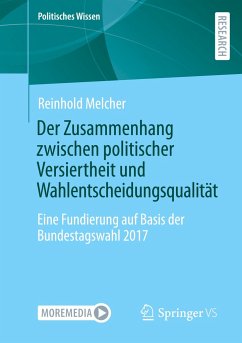 Politisches Wissen

RESEARCH

Reinhold Melcher

Der Zusammenhang zwischen politischer Versiertheit und Wahlentscheidungsqualität

Eine Fundierung auf Basis der Bundestagswahl 2017

MOREMEDIA

Springer VS